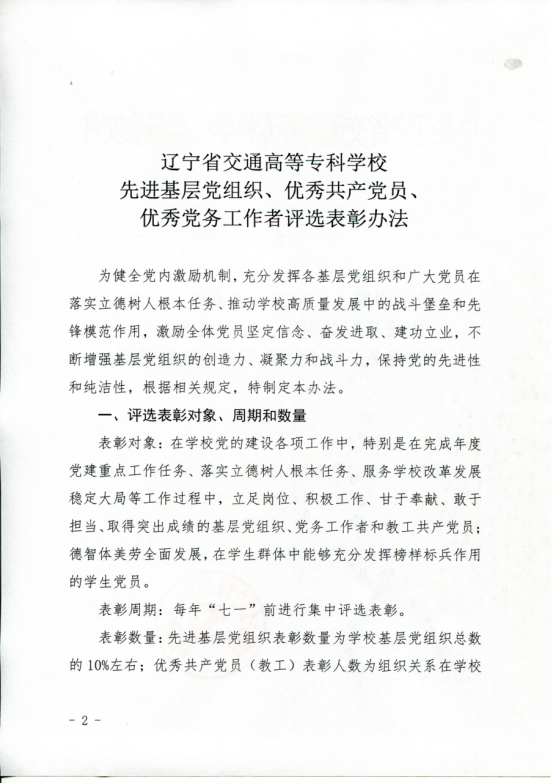 辽宁省交通高等专科学校
先进基层党组织、优秀共产党员、
优秀党务工作者评选表彰办法

为健全党内激励机制，充分发挥各基层党组织和广大党员在落实立德树人根本任务、推动学校高质量发展中的战斗堡垒和先锋模范作用，激励全体党员坚定信念、奋发进取、建功立业，不断增强基层党组织的创造力、凝聚力和战斗力，保持党的先进性和纯洁性，根据相关规定，特制定本办法。

一、评选表彰对象、周期和数量

表彰对象：在学校党的建设各项工作中，特别是在完成年度党建重点工作任务、落实立德树人根本任务、服务学校改革发展稳定大局等工作过程中，立足岗位、积极工作、甘于奉献、敢于担当、取得突出成绩的基层党组织、党务工作者和教工共产党员；德智体美劳全面发展，在学生群体中能够充分发挥榜样标兵作用的学生党员。

表彰周期：每年“七一”前进行集中评选表彰。

表彰数量：先进基层党组织表彰数量为学校基层党组织总数的10%左右；优秀共产党员（教工）表彰人数为组织关系在学校

- 2 -